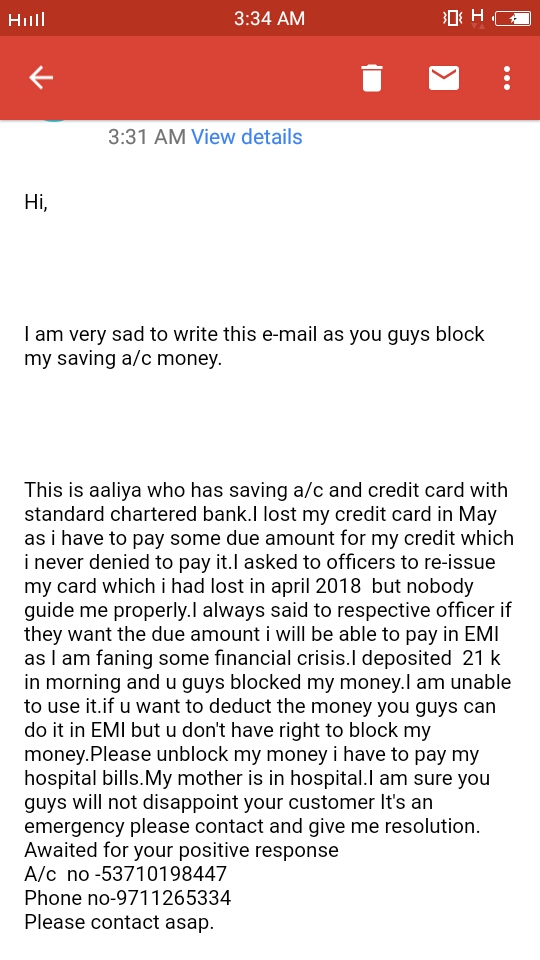 H 3:34 AM H

3:31 AM View details

Hi,

I am very sad to write this e-mail as you guys block my saving a/c money.

This is aaliya who has saving a/c and credit card with standard chartered bank.I lost my credit card in May as i have to pay some due amount for my credit which i never denied to pay it.I asked to officers to re-issue my card which i had lost in april 2018 but nobody guide me properly.I always said to respective officer if they want the due amount i will be able to pay in EMI as I am faning some financial crisis.I deposited 21 k in morning and u guys blocked my money.I am unable to use it.if u want to deduct the money you guys can do it in EMI but u don't have right to block my money.Please unblock my money i have to pay my hospital bills.My mother is in hospital.I am sure you guys will not disappoint your customer It's an emergency please contact and give me resolution.
Awaited for your positive response
A/c no -53710198447
Phone no-9711265334
Please contact asap.